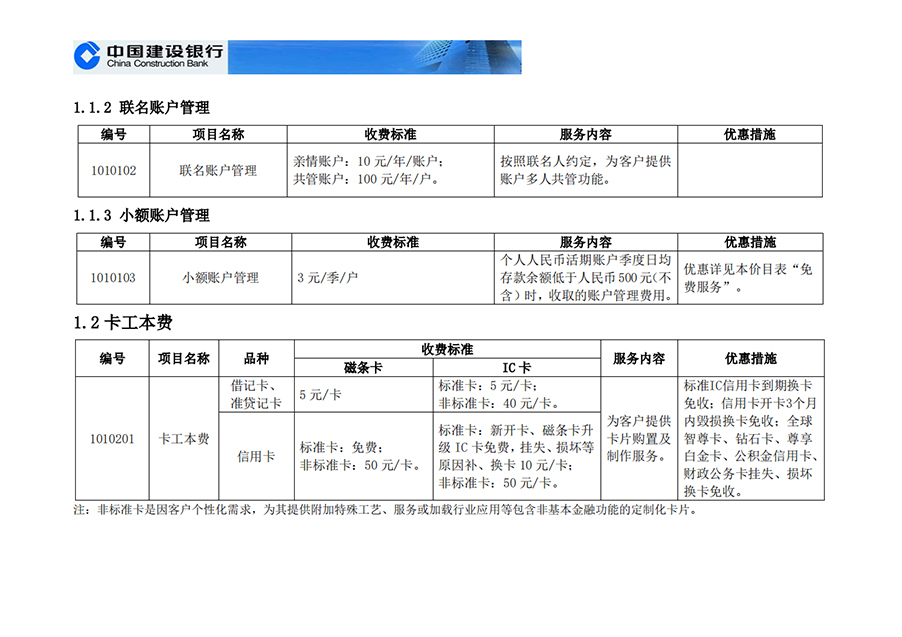 中国建设银行
China Construction Bank

1.1.2 联名账户管理

| 编号 | 项目名称 | 收费标准 | 服务内容 | 优惠措施 |
|---|---|---|---|---|
| 1010102 | 联名账户管理 | 亲情账户：10 元/年/账户；共管账户：100 元/年/户。 | 按照联名人约定，为客户提供账户多人共管功能。 | |

1.1.3 小额账户管理

| 编号 | 项目名称 | 收费标准 | 服务内容 | 优惠措施 |
|---|---|---|---|---|
| 1010103 | 小额账户管理 | 3 元/季/户 | 个人人民币活期账户季度日均存款余额低于人民币 500 元(不含)时，收取的账户管理费用。 | 优惠详见本价目表“免费服务”。 |

1.2 卡工本费

| 编号 | 项目名称 | 品种 | 收费标准 磁条卡 | 收费标准 IC 卡 | 服务内容 | 优惠措施 |
|---|---|---|---|---|---|---|
| 1010201 | 卡工本费 | 借记卡、准贷记卡 | 5 元/卡 | 标准卡：5 元/卡；非标准卡：40 元/卡。 | 为客户提供卡片购置及制作服务。 | 标准IC信用卡到期换卡免收；信用卡开卡3个月内毁损换卡免收；全球智尊卡、钻石卡、尊享白金卡、公积金信用卡、财政公务卡挂失、损坏换卡免收。 |
| | | 信用卡 | 标准卡：免费；非标准卡：50 元/卡。 | 标准卡：新开卡、磁条卡升级 IC 卡免费，挂失、损坏等原因补、换卡 10 元/卡；非标准卡：50 元/卡。 | | |

注：非标准卡是因客户个性化需求，为其提供附加特殊工艺、服务或加载行业应用等包含非基本金融功能的定制化卡片。